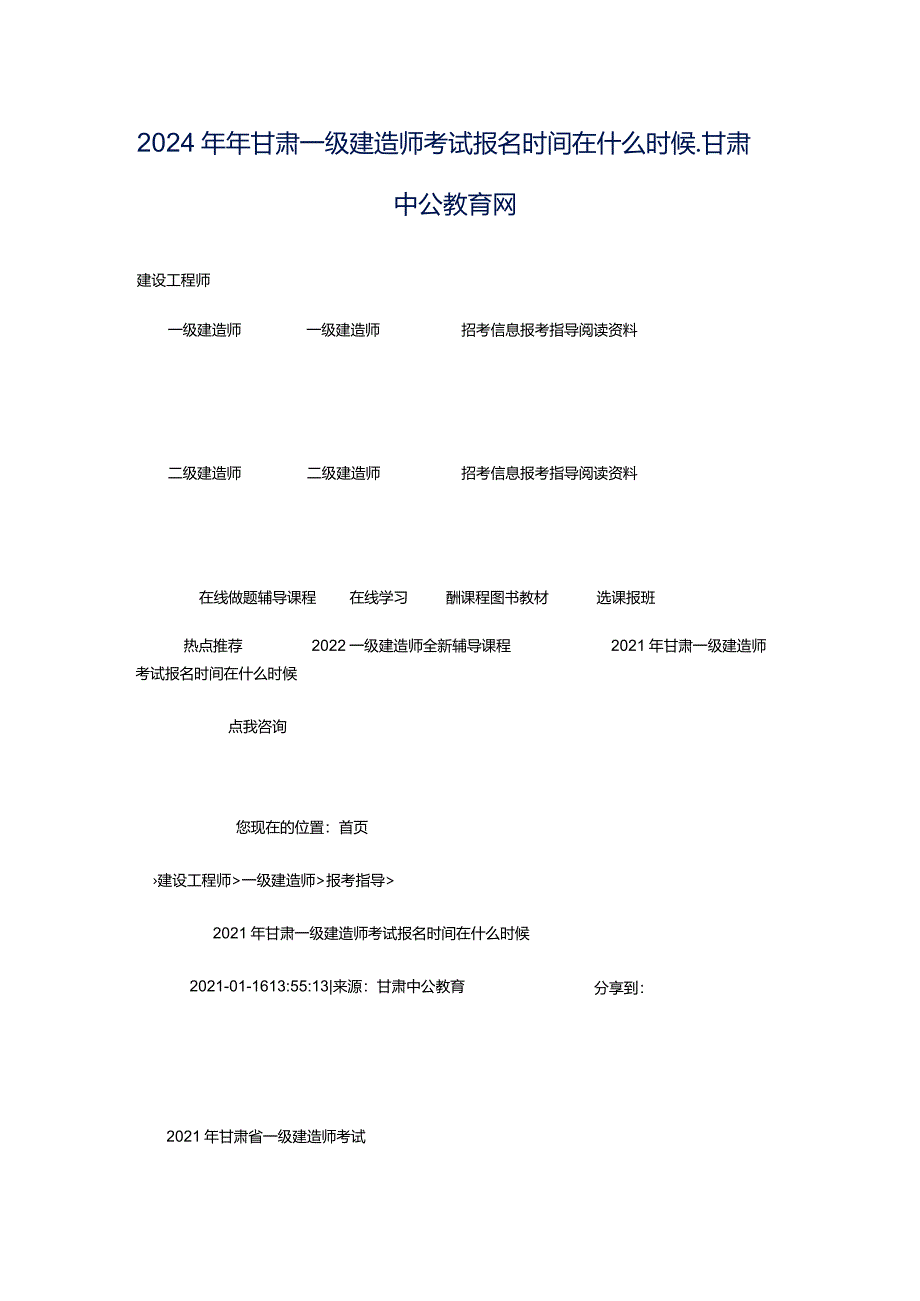 2024年年甘肃一级建造师考试报名时间在什么时候.甘肃中公教育网

建设工程师

一级建造师 一级建造师 招考信息报考指导阅读资料

二级建造师 二级建造师 招考信息报考指导阅读资料

在线做题辅导课程 在线学习 酬课程图书教材 选课报班

热点推荐 2022一级建造师全新辅导课程 2021年甘肃一级建造师考试报名时间在什么时候

点我咨询

您现在的位置：首页

›建设工程师>一级建造师>报考指导>

2021年甘肃一级建造师考试报名时间在什么时候

2021-01-1613:55:13|来源：甘肃中公教育 分享到：

2021年甘肃省一级建造师考试